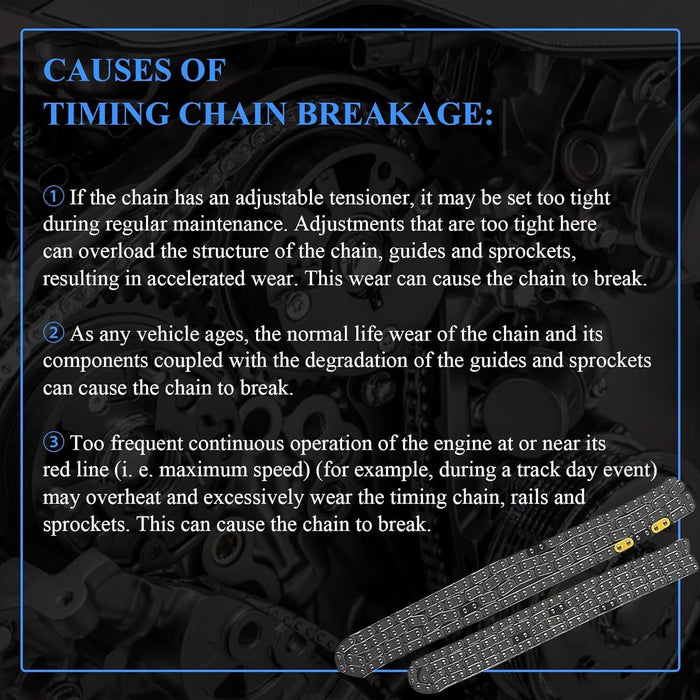 CAUSES OF
TIMING CHAIN BREAKAGE:

① If the chain has an adjustable tensioner, it may be set too tight during regular maintenance. Adjustments that are too tight here can overload the structure of the chain, guides and sprockets, resulting in accelerated wear. This wear can cause the chain to break.

② As any vehicle ages, the normal life wear of the chain and its components coupled with the degradation of the guides and sprockets can cause the chain to break.

③ Too frequent continuous operation of the engine at or near its red line (i. e. maximum speed) (for example, during a track day event) may overheat and excessively wear the timing chain, rails and sprockets. This can cause the chain to break.